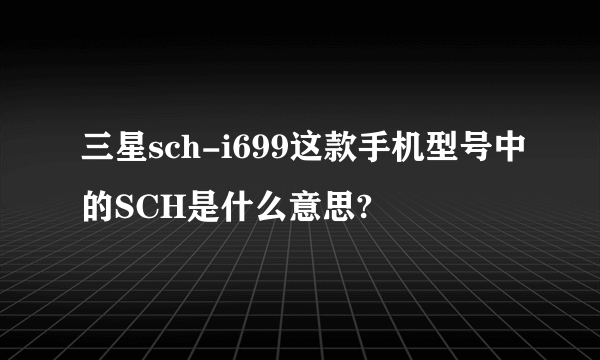 三星sch-i699这款手机型号中的SCH是什么意思?